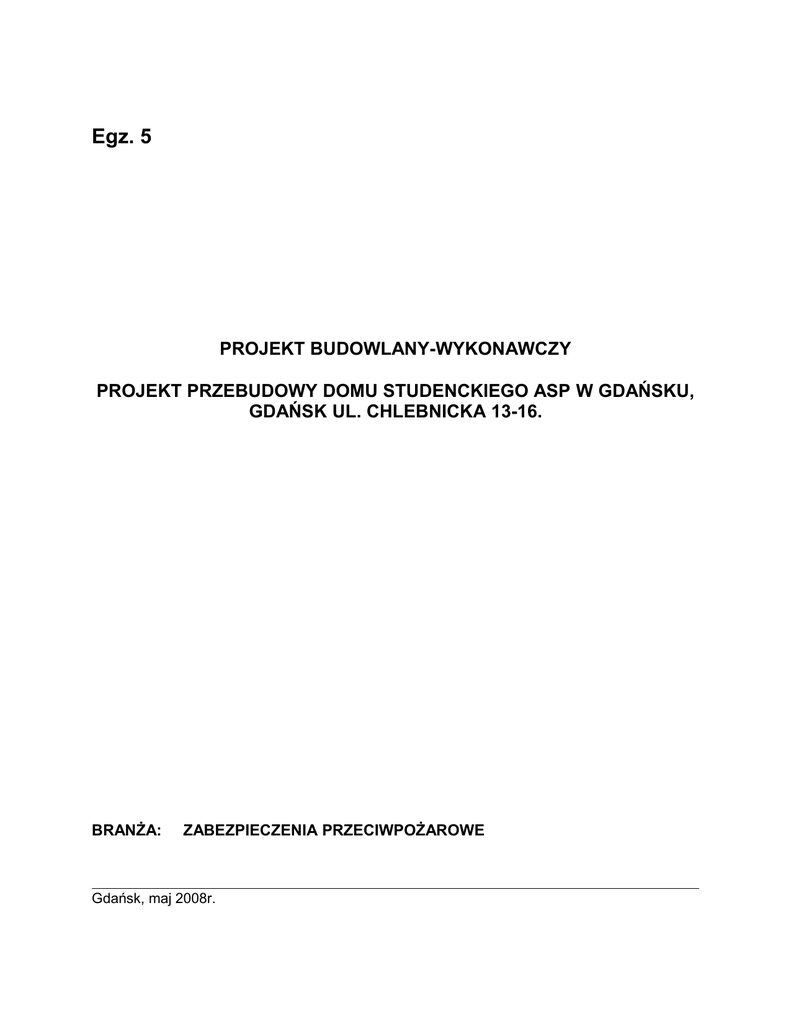 Egz. 5

PROJEKT BUDOWLANY-WYKONAWCZY

PROJEKT PRZEBUDOWY DOMU STUDENCKIEGO ASP W GDAŃSKU, GDAŃSK UL. CHLEBNICKA 13-16.

BRANŻA: ZABEZPIECZENIA PRZECIWPOŻAROWE

Gdańsk, maj 2008r.